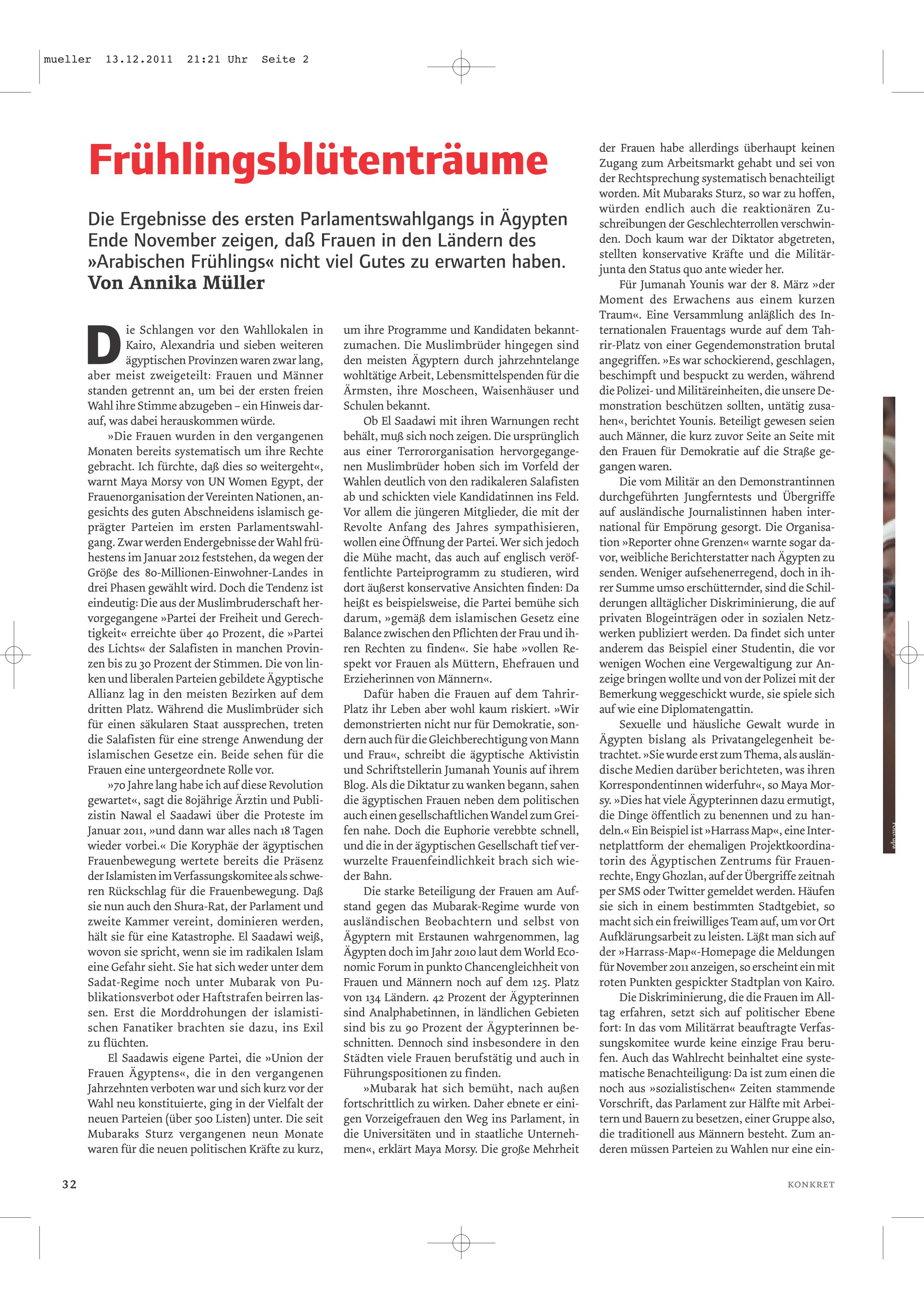 mueller 13.12.2011 21:21 Uhr Seite 2

Frühlingsblütenträume

Die Ergebnisse des ersten Parlamentswahlgangs in Ägypten Ende November zeigen, daß Frauen in den Ländern des »Arabischen Frühlings« nicht viel Gutes zu erwarten haben. Von Annika Müller

Die Schlangen vor den Wahllokalen in Kairo, Alexandria und sieben weiteren ägyptischen Provinzen waren zwar lang, aber meist zweigeteilt: Frauen und Männer standen getrennt an, um bei der ersten freien Wahl ihre Stimme abzugeben – ein Hinweis darauf, was dabei herauskommen würde.

»Die Frauen wurden in den vergangenen Monaten bereits systematisch um ihre Rechte gebracht. Ich fürchte, daß dies so weitergeht«, warnt Maya Morsy von UN Women Egypt, der Frauenorganisation der Vereinten Nationen, angesichts des guten Abschneidens islamisch geprägter Parteien im ersten Parlamentswahlgang. Zwar werden Endergebnisse der Wahl frühestens im Januar 2012 feststehen, da wegen der Größe des 80-Millionen-Einwohner-Landes in drei Phasen gewählt wird. Doch die Tendenz ist eindeutig: Die aus der Muslimbruderschaft hervorgegangene »Partei der Freiheit und Gerechtigkeit« erreichte über 40 Prozent, die »Partei des Lichts« der Salafisten in manchen Provinzen bis zu 30 Prozent der Stimmen. Die von linken und liberalen Parteien gebildete Ägyptische Allianz lag in den meisten Bezirken auf dem dritten Platz. Während die Muslimbrüder sich für einen säkularen Staat aussprechen, treten die Salafisten für eine strenge Anwendung der islamischen Gesetze ein. Beide sehen für die Frauen eine untergeordnete Rolle vor.

»70 Jahre lang habe ich auf diese Revolution gewartet«, sagt die 80jährige Ärztin und Publizistin Nawal el Saadawi über die Proteste im Januar 2011, »und dann war alles nach 18 Tagen wieder vorbei.« Die Koryphäe der ägyptischen Frauenbewegung wertete bereits die Präsenz der Islamisten im Verfassungskomitee als schweren Rückschlag für die Frauenbewegung. Daß sie nun auch den Shura-Rat, der Parlament und zweite Kammer vereint, dominieren werden, hält sie für eine Katastrophe. El Saadawi weiß, wovon sie spricht, wenn sie im radikalen Islam eine Gefahr sieht. Sie hat sich weder unter dem Sadat-Regime noch unter Mubarak von Publikationsverbot oder Haftstrafen beirren lassen. Erst die Morddrohungen der islamistischen Fanatiker brachten sie dazu, ins Exil zu flüchten.

El Saadawis eigene Partei, die »Union der Frauen Ägyptens«, die in den vergangenen Jahrzehnten verboten war und sich kurz vor der Wahl neu konstituierte, ging in der Vielfalt der neuen Parteien (über 500 Listen) unter. Die seit Mubaraks Sturz vergangenen neun Monate waren für die neuen politischen Kräfte zu kurz, um ihre Programme und Kandidaten bekanntzumachen. Die Muslimbrüder hingegen sind den meisten Ägyptern durch jahrzehntelange wohltätige Arbeit, Lebensmittelspenden für die Ärmsten, ihre Moscheen, Waisenhäuser und Schulen bekannt.

Ob El Saadawi mit ihren Warnungen recht behält, muß sich noch zeigen. Die ursprünglich aus einer Terrororganisation hervorgegangenen Muslimbrüder hoben sich im Vorfeld der Wahlen deutlich von den radikaleren Salafisten ab und schickten viele Kandidatinnen ins Feld. Vor allem die jüngeren Mitglieder, die mit der Revolte Anfang des Jahres sympathisieren, wollen eine Öffnung der Partei. Wer sich jedoch die Mühe macht, das auch auf englisch veröffentlichte Parteiprogramm zu studieren, wird dort äußerst konservative Ansichten finden: Da heißt es beispielsweise, die Partei bemühe sich darum, »gemäß dem islamischen Gesetz eine Balance zwischen den Pflichten der Frau und ihren Rechten zu finden«. Sie habe »vollen Respekt vor Frauen als Müttern, Ehefrauen und Erzieherinnen von Männern«.

Dafür haben die Frauen auf dem Tahrir-Platz ihr Leben aber wohl kaum riskiert. »Wir demonstrierten nicht nur für Demokratie, sondern auch für die Gleichberechtigung von Mann und Frau«, schreibt die ägyptische Aktivistin und Schriftstellerin Jumanah Younis auf ihrem Blog. Als die Diktatur zu wanken begann, sahen die ägyptischen Frauen neben dem politischen auch einen gesellschaftlichen Wandel zum Greifen nahe. Doch die Euphorie verebbte schnell, und die in der ägyptischen Gesellschaft tief verwurzelte Frauenfeindlichkeit brach sich wieder Bahn.

Die starke Beteiligung der Frauen am Aufstand gegen das Mubarak-Regime wurde von ausländischen Beobachtern und selbst von Ägyptern mit Erstaunen wahrgenommen, lag Ägypten doch im Jahr 2010 laut dem World Economic Forum in punkto Chancengleichheit von Frauen und Männern noch auf dem 125. Platz von 134 Ländern. 42 Prozent der Ägypterinnen sind Analphabetinnen, in ländlichen Gebieten sind bis zu 90 Prozent der Ägypterinnen beschnitten. Dennoch sind insbesondere in den Städten viele Frauen berufstätig und auch in Führungspositionen zu finden.

»Mubarak hat sich bemüht, nach außen fortschrittlich zu wirken. Daher ebnete er einigen Vorzeigefrauen den Weg ins Parlament, in die Universitäten und in staatliche Unternehmen«, erklärt Maya Morsy. Die große Mehrheit der Frauen habe allerdings überhaupt keinen Zugang zum Arbeitsmarkt gehabt und sei von der Rechtsprechung systematisch benachteiligt worden. Mit Mubaraks Sturz, so war zu hoffen, würden endlich auch die reaktionären Zuschreibungen der Geschlechterrollen verschwinden. Doch kaum war der Diktator abgetreten, stellten konservative Kräfte und die Militärjunta den Status quo ante wieder her.

Für Jumanah Younis war der 8. März »der Moment des Erwachens aus einem kurzen Traum«. Eine Versammlung anläßlich des Internationalen Frauentags wurde auf dem Tahrir-Platz von einer Gegendemonstration brutal angegriffen. »Es war schockierend, geschlagen, beschimpft und bespuckt zu werden, während die Polizei- und Militäreinheiten, die unsere Demonstration beschützen sollten, untätig zusahen«, berichtet Younis. Beteiligt gewesen seien auch Männer, die kurz zuvor Seite an Seite mit den Frauen für Demokratie auf die Straße gegangen waren.

Die vom Militär an den Demonstrantinnen durchgeführten Jungferntests und Übergriffe auf ausländische Journalistinnen haben international für Empörung gesorgt. Die Organisation »Reporter ohne Grenzen« warnte sogar davor, weibliche Berichterstatter nach Ägypten zu senden. Weniger aufsehenerregend, doch in ihrer Summe umso erschütternder, sind die Schilderungen alltäglicher Diskriminierung, die auf privaten Blogeinträgen oder in sozialen Netzwerken publiziert werden. Da findet sich unter anderem das Beispiel einer Studentin, die vor wenigen Wochen eine Vergewaltigung zur Anzeige bringen wollte und von der Polizei mit der Bemerkung weggeschickt wurde, sie spiele sich auf wie eine Diplomatengattin.

Sexuelle und häusliche Gewalt wurde in Ägypten bislang als Privatangelegenheit betrachtet. »Sie wurde erst zum Thema, als ausländische Medien darüber berichteten, was ihren Korrespondentinnen widerfuhr«, so Maya Morsy. »Dies hat viele Ägypterinnen dazu ermutigt, die Dinge öffentlich zu benennen und zu handeln.« Ein Beispiel ist »Harrass Map«, eine Internetplattform der ehemaligen Projektkoordinatorin des Ägyptischen Zentrums für Frauenrechte, Engy Ghozlan, auf der Übergriffe zeitnah per SMS oder Twitter gemeldet werden. Häufen sie sich in einem bestimmten Stadtgebiet, so macht sich ein freiwilliges Team auf, um vor Ort Aufklärungsarbeit zu leisten. Läßt man sich auf der »Harrass-Map«-Homepage die Meldungen für November 2011 anzeigen, so erscheint ein mit roten Punkten gespickter Stadtplan von Kairo.

Die Diskriminierung, die die Frauen im Alltag erfahren, setzt sich auf politischer Ebene fort: In das vom Militärrat beauftragte Verfassungskomitee wurde keine einzige Frau berufen. Auch das Wahlrecht beinhaltet eine systematische Benachteiligung: Da ist zum einen die noch aus »sozialistischen« Zeiten stammende Vorschrift, das Parlament zur Hälfte mit Arbeitern und Bauern zu besetzen, einer Gruppe also, die traditionell aus Männern besteht. Zum anderen müssen Parteien zu Wahlen nur eine ein-

Foto: dpa

32

KONKRET